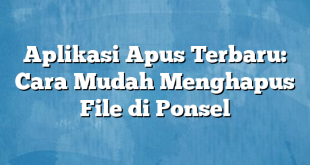 Aplikasi Apus Terbaru: Cara Mudah Menghapus File di Ponsel